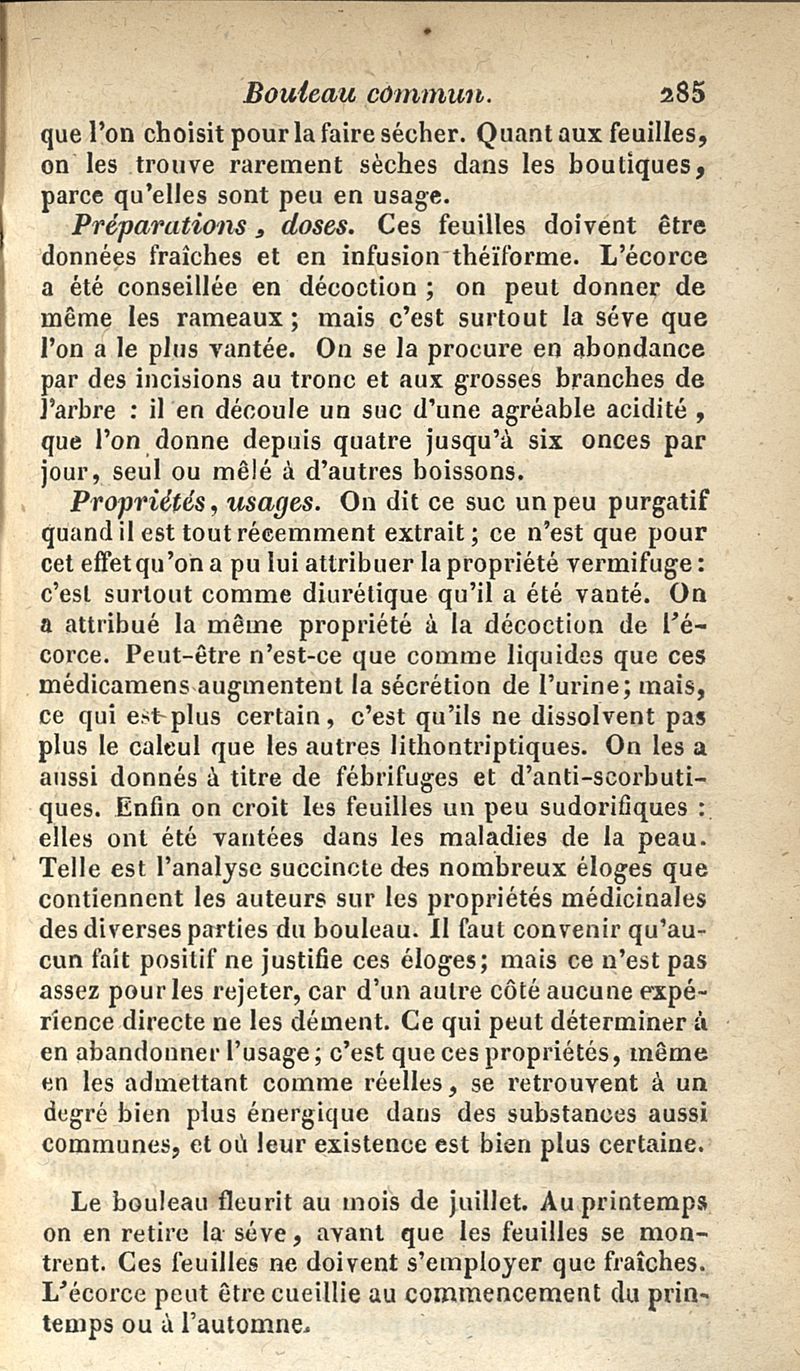 Bouleau commun. 285

que l'on choisit pour la faire sécher. Quant aux feuilles, on les trouve rarement sèches dans les boutiques, parce qu'elles sont peu en usage.

Préparations, doses. Ces feuilles doivent être données fraîches et en infusion théïforme. L'écorce a été conseillée en décoction ; on peut donner de même les rameaux ; mais c'est surtout la séve que l'on a le plus vantée. On se la procure en abondance par des incisions au tronc et aux grosses branches de l'arbre : il en découle un suc d'une agréable acidité, que l'on donne depuis quatre jusqu'à six onces par jour, seul ou mêlé à d'autres boissons.

Propriétés, usages. On dit ce suc un peu purgatif quand il est tout récemment extrait ; ce n'est que pour cet effet qu'on a pu lui attribuer la propriété vermifuge : c'est surtout comme diurétique qu'il a été vanté. On a attribué la même propriété à la décoction de l'écorce. Peut-être n'est-ce que comme liquides que ces médicamens augmentent la sécrétion de l'urine ; mais, ce qui est plus certain, c'est qu'ils ne dissolvent pas plus le calcul que les autres lithontriptiques. On les a aussi donnés à titre de fébrifuges et d'anti-scorbutiques. Enfin on croit les feuilles un peu sudorifiques : elles ont été vantées dans les maladies de la peau. Telle est l'analyse succincte des nombreux éloges que contiennent les auteurs sur les propriétés médicinales des diverses parties du bouleau. Il faut convenir qu'aucun fait positif ne justifie ces éloges ; mais ce n'est pas assez pour les rejeter, car d'un autre côté aucune expérience directe ne les dément. Ce qui peut déterminer à en abandonner l'usage ; c'est que ces propriétés, même en les admettant comme réelles, se retrouvent à un degré bien plus énergique dans des substances aussi communes, et où leur existence est bien plus certaine.

Le bouleau fleurit au mois de juillet. Au printemps on en retire la séve, avant que les feuilles se montrent. Ces feuilles ne doivent s'employer que fraîches. L'écorce peut être cueillie au commencement du printemps ou à l'automne.